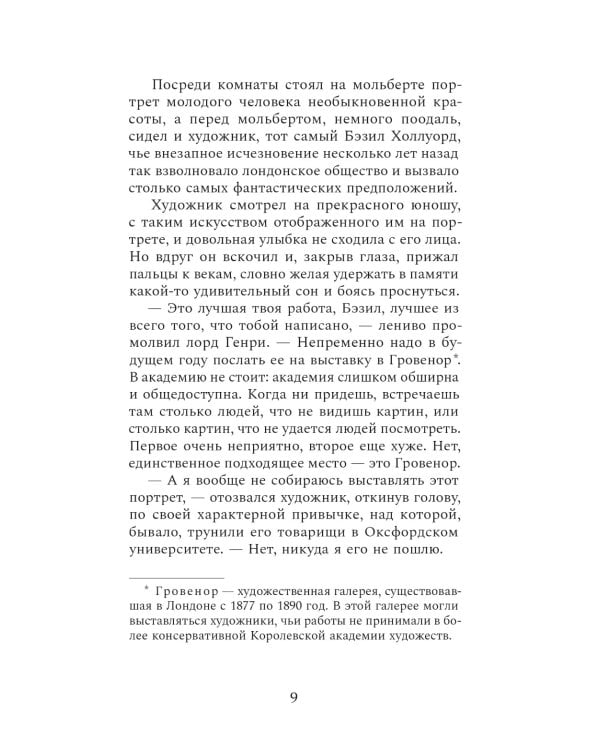 Посреди комнаты стоял на мольберте портрет молодого человека необыкновенной красоты, а перед мольбертом, немного поодаль, сидел и художник, тот самый Бэзил Холлуорд, чье внезапное исчезновение несколько лет назад так взволновало лондонское общество и вызвало столько самых фантастических предположений.

Художник смотрел на прекрасного юношу, с таким искусством отображенного им на портрете, и довольная улыбка не сходила с его лица. Но вдруг он вскочил и, закрыв глаза, прижал пальцы к векам, словно желая удержать в памяти какой-то удивительный сон и боясь проснуться.

— Это лучшая твоя работа, Бэзил, лучшее из всего того, что тобой написано, — лениво промолвил лорд Генри. — Непременно надо в будущем году послать ее на выставку в Гровенор*. В академию не стоит: академия слишком обширна и общедоступна. Когда ни придешь, встречаешь там столько людей, что не видишь картин, или столько картин, что не удается людей посмотреть. Первое очень неприятно, второе еще хуже. Нет, единственное подходящее место — это Гровенор.

— А я вообще не собираюсь выставлять этот портрет, — отозвался художник, откинув голову, по своей характерной привычке, над которой, бывало, трунили его товарищи в Оксфордском университете. — Нет, никуда я его не пошлю.

* Гровенор — художественная галерея, существовавшая в Лондоне с 1877 по 1890 год. В этой галерее могли выставляться художники, чьи работы не принимали в более консервативной Королевской академии художеств.

9